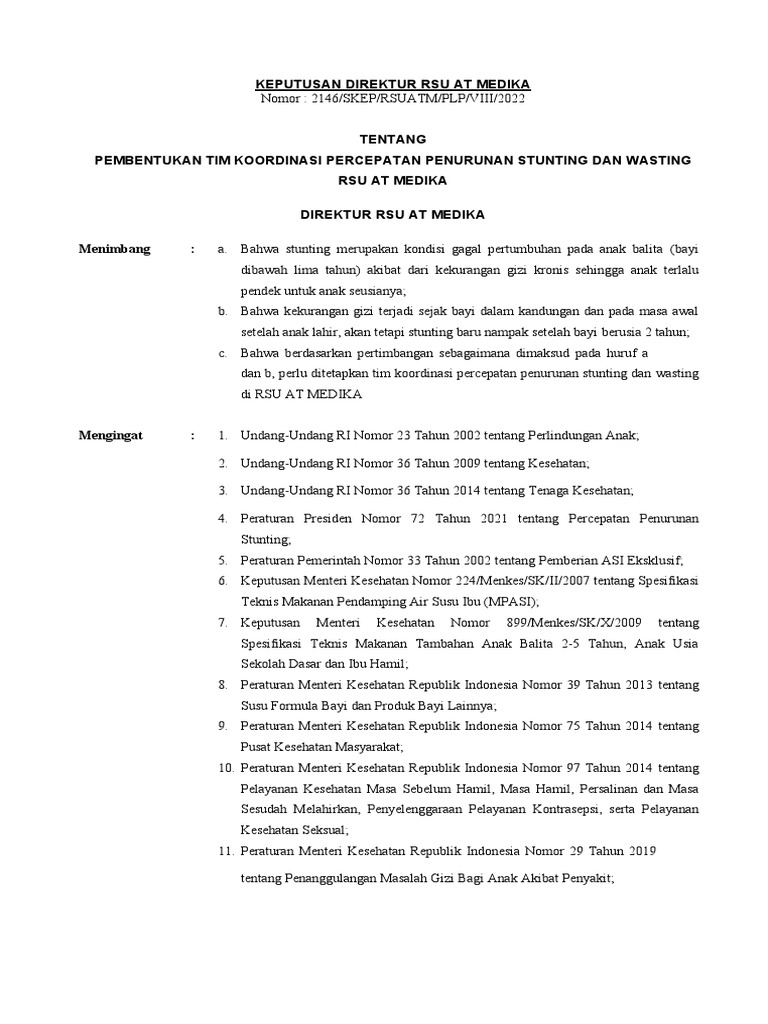 KEPUTUSAN DIREKTUR RSU AT MEDIKA
Nomor : 2146/SKEP/RSUATM/PLP/VIII/2022

TENTANG

PEMBENTUKAN TIM KOORDINASI PERCEPATAN PENURUNAN STUNTING DAN WASTING RSU AT MEDIKA

DIREKTUR RSU AT MEDIKA

Menimbang : a. Bahwa stunting merupakan kondisi gagal pertumbuhan pada anak balita (bayi dibawah lima tahun) akibat dari kekurangan gizi kronis sehingga anak terlalu pendek untuk anak seusianya;

b. Bahwa kekurangan gizi terjadi sejak bayi dalam kandungan dan pada masa awal setelah anak lahir, akan tetapi stunting baru nampak setelah bayi berusia 2 tahun;

c. Bahwa berdasarkan pertimbangan sebagaimana dimaksud pada huruf a dan b, perlu ditetapkan tim koordinasi percepatan penurunan stunting dan wasting di RSU AT MEDIKA

Mengingat : 1. Undang-Undang RI Nomor 23 Tahun 2002 tentang Perlindungan Anak;

2. Undang-Undang RI Nomor 36 Tahun 2009 tentang Kesehatan;

3. Undang-Undang RI Nomor 36 Tahun 2014 tentang Tenaga Kesehatan;

4. Peraturan Presiden Nomor 72 Tahun 2021 tentang Percepatan Penurunan Stunting;

5. Peraturan Pemerintah Nomor 33 Tahun 2002 tentang Pemberian ASI Eksklusif;

6. Keputusan Menteri Kesehatan Nomor 224/Menkes/SK/II/2007 tentang Spesifikasi Teknis Makanan Pendamping Air Susu Ibu (MPASI);

7. Keputusan Menteri Kesehatan Nomor 899/Menkes/SK/X/2009 tentang Spesifikasi Teknis Makanan Tambahan Anak Balita 2-5 Tahun, Anak Usia Sekolah Dasar dan Ibu Hamil;

8. Peraturan Menteri Kesehatan Republik Indonesia Nomor 39 Tahun 2013 tentang Susu Formula Bayi dan Produk Bayi Lainnya;

9. Peraturan Menteri Kesehatan Republik Indonesia Nomor 75 Tahun 2014 tentang Pusat Kesehatan Masyarakat;

10. Peraturan Menteri Kesehatan Republik Indonesia Nomor 97 Tahun 2014 tentang Pelayanan Kesehatan Masa Sebelum Hamil, Masa Hamil, Persalinan dan Masa Sesudah Melahirkan, Penyelenggaraan Pelayanan Kontrasepsi, serta Pelayanan Kesehatan Seksual;

11. Peraturan Menteri Kesehatan Republik Indonesia Nomor 29 Tahun 2019 tentang Penanggulangan Masalah Gizi Bagi Anak Akibat Penyakit;